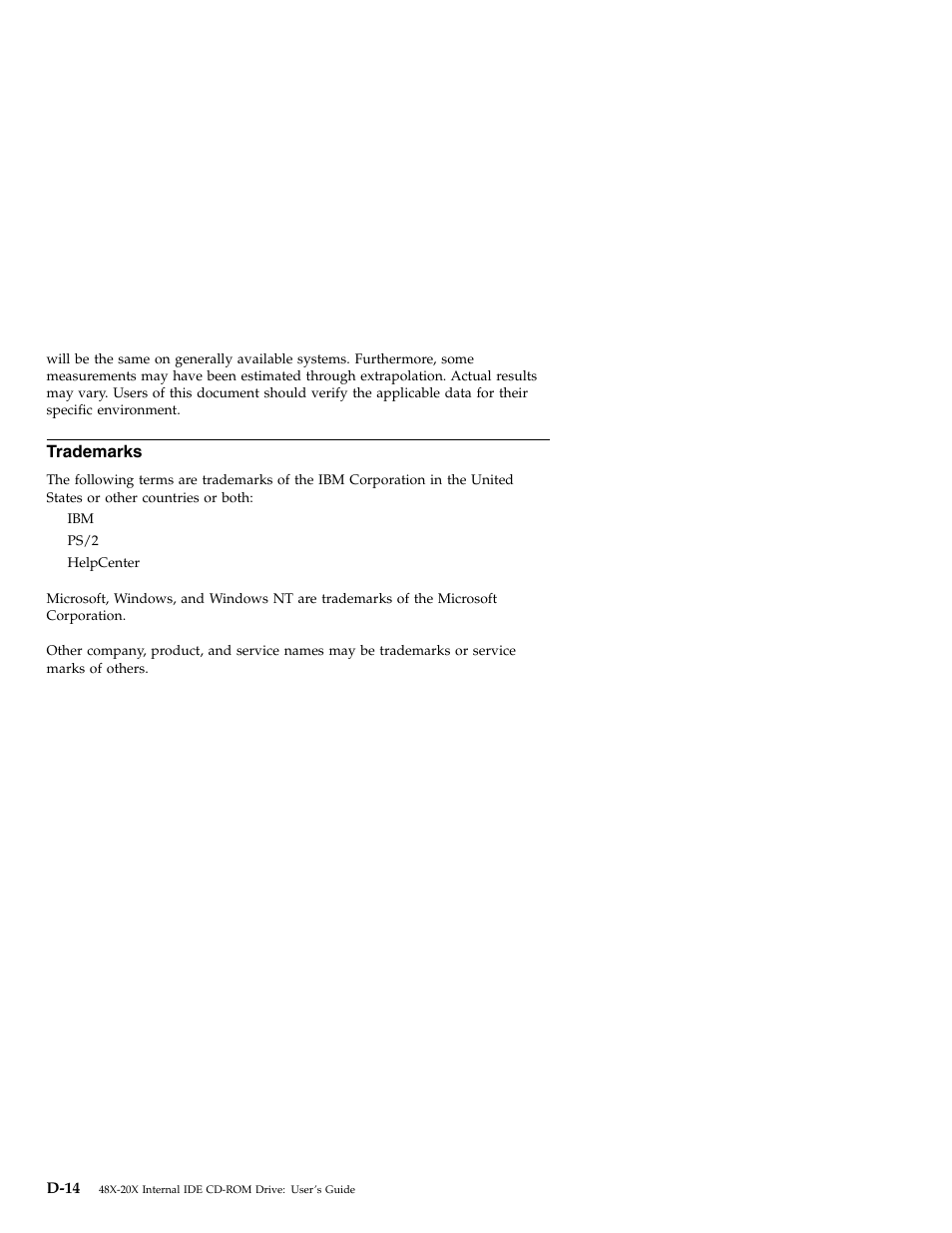 will be the same on generally available systems. Furthermore, some measurements may have been estimated through extrapolation. Actual results may vary. Users of this document should verify the applicable data for their specific environment.

Trademarks

The following terms are trademarks of the IBM Corporation in the United States or other countries or both:

IBM
PS/2
HelpCenter

Microsoft, Windows, and Windows NT are trademarks of the Microsoft Corporation.

Other company, product, and service names may be trademarks or service marks of others.

D-14 48X-20X Internal IDE CD-ROM Drive: User's Guide